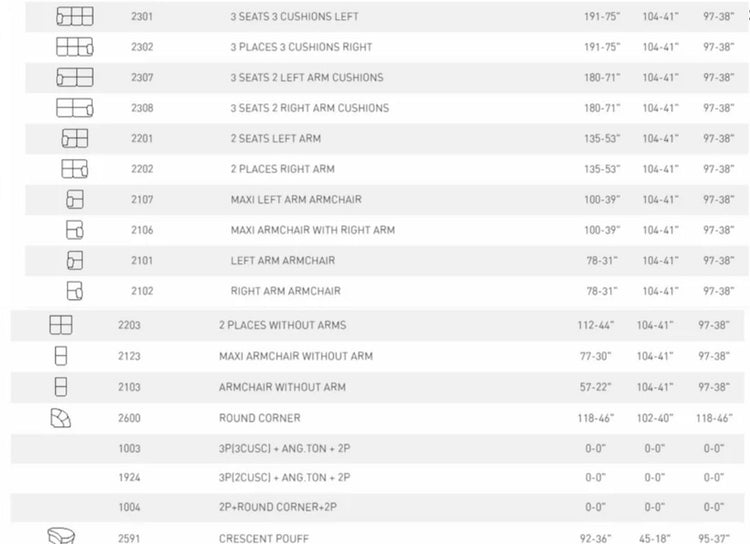 | | | | | | |
|---|---|---|---|---|---|
| | 2301 | 3 SEATS 3 CUSHIONS LEFT | 191-75" | 104-41" | 97-38" |
| | 2302 | 3 PLACES 3 CUSHIONS RIGHT | 191-75" | 104-41" | 97-38" |
| | 2307 | 3 SEATS 2 LEFT ARM CUSHIONS | 180-71" | 104-41" | 97-38" |
| | 2308 | 3 SEATS 2 RIGHT ARM CUSHIONS | 180-71" | 104-41" | 97-38" |
| | 2201 | 2 SEATS LEFT ARM | 135-53" | 104-41" | 97-38" |
| | 2202 | 2 PLACES RIGHT ARM | 135-53" | 104-41" | 97-38" |
| | 2107 | MAXI LEFT ARM ARMCHAIR | 100-39" | 104-41" | 97-38" |
| | 2106 | MAXI ARMCHAIR WITH RIGHT ARM | 100-39" | 104-41" | 97-38" |
| | 2101 | LEFT ARM ARMCHAIR | 78-31" | 104-41" | 97-38" |
| | 2102 | RIGHT ARM ARMCHAIR | 78-31" | 104-41" | 97-38" |
| | 2203 | 2 PLACES WITHOUT ARMS | 112-44" | 104-41" | 97-38" |
| | 2123 | MAXI ARMCHAIR WITHOUT ARM | 77-30" | 104-41" | 97-38" |
| | 2103 | ARMCHAIR WITHOUT ARM | 57-22" | 104-41" | 97-38" |
| | 2600 | ROUND CORNER | 118-46" | 102-40" | 118-46" |
| | 1003 | 3P(3CUSC) + ANG.TON + 2P | 0-0" | 0-0" | 0-0" |
| | 1924 | 3P(2CUSC) + ANG.TON + 2P | 0-0" | 0-0" | 0-0" |
| | 1004 | 2P+ROUND CORNER+2P | 0-0" | 0-0" | 0-0" |
| | 2591 | CRESCENT POUFF | 92-36" | 45-18" | 95-37" |